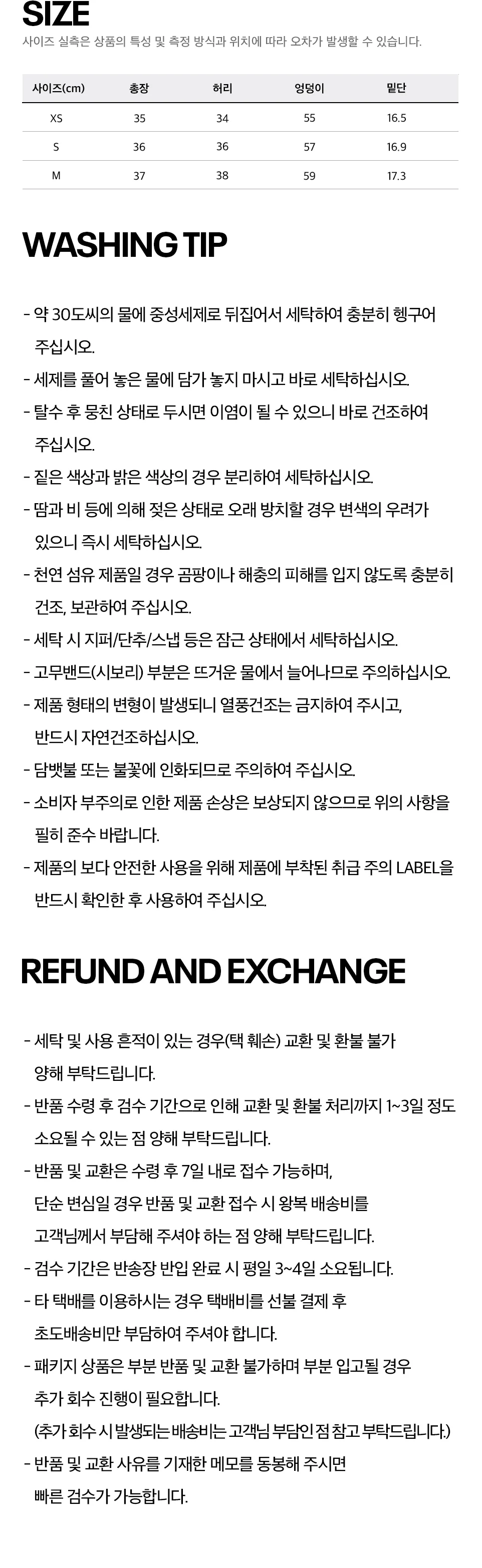 SIZE
사이즈 실측은 상품의 특성 및 측정 방식과 위치에 따라 오차가 발생할 수 있습니다.

| 사이즈(cm) | 총장 | 허리 | 엉덩이 | 밑단 |
|---|---|---|---|---|
| XS | 35 | 34 | 55 | 16.5 |
| S | 36 | 36 | 57 | 16.9 |
| M | 37 | 38 | 59 | 17.3 |

WASHING TIP

- 약 30도씨의 물에 중성세제로 뒤집어서 세탁하여 충분히 헹구어 주십시오.
- 세제를 풀어 놓은 물에 담가 놓지 마시고 바로 세탁하십시오.
- 탈수 후 뭉친 상태로 두시면 이염이 될 수 있으니 바로 건조하여 주십시오.
- 짙은 색상과 밝은 색상의 경우 분리하여 세탁하십시오.
- 땀과 비 등에 의해 젖은 상태로 오래 방치할 경우 변색의 우려가 있으니 즉시 세탁하십시오.
- 천연 섬유 제품일 경우 곰팡이나 해충의 피해를 입지 않도록 충분히 건조, 보관하여 주십시오.
- 세탁 시 지퍼/단추/스냅 등은 잠근 상태에서 세탁하십시오.
- 고무밴드(시보리) 부분은 뜨거운 물에서 늘어나므로 주의하십시오.
- 제품 형태의 변형이 발생되니 열풍건조는 금지하여 주시고, 반드시 자연건조하십시오.
- 담뱃불 또는 불꽃에 인화되므로 주의하여 주십시오.
- 소비자 부주의로 인한 제품 손상은 보상되지 않으므로 위의 사항을 필히 준수 바랍니다.
- 제품의 보다 안전한 사용을 위해 제품에 부착된 취급 주의 LABEL을 반드시 확인한 후 사용하여 주십시오.

REFUND AND EXCHANGE

- 세탁 및 사용 흔적이 있는 경우(택 훼손) 교환 및 환불 불가 양해 부탁드립니다.
- 반품 수령 후 검수 기간으로 인해 교환 및 환불 처리까지 1~3일 정도 소요될 수 있는 점 양해 부탁드립니다.
- 반품 및 교환은 수령 후 7일 내로 접수 가능하며, 단순 변심일 경우 반품 및 교환 접수 시 왕복 배송비를 고객님께서 부담해 주셔야 하는 점 양해 부탁드립니다.
- 검수 기간은 반송장 반입 완료 시 평일 3~4일 소요됩니다.
- 타 택배를 이용하시는 경우 택배비를 선불 결제 후 초도배송비만 부담하여 주셔야 합니다.
- 패키지 상품은 부분 반품 및 교환 불가하며 부분 입고될 경우 추가 회수 진행이 필요합니다.
(추가 회수 시 발생되는 배송비는 고객님 부담인 점 참고 부탁드립니다.)
- 반품 및 교환 사유를 기재한 메모를 동봉해 주시면 빠른 검수가 가능합니다.